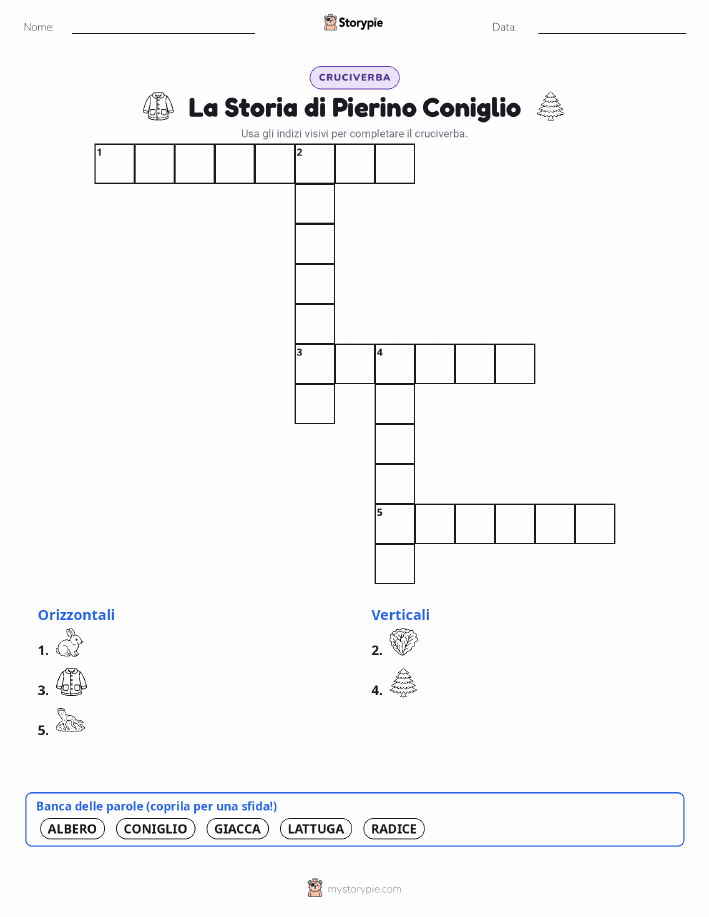 Nome: ____ Storypie Data: ____

CRUCIVERBA

La Storia di Pierino Coniglio

Usa gli indizi visivi per completare il cruciverba.

1 2

3 4

5

Orizzontali

1.

3.

5.

Verticali

2.

4.

Banca delle parole (coprila per una sfida!)

ALBERO CONIGLIO GIACCA LATTUGA RADICE

mystorypie.com